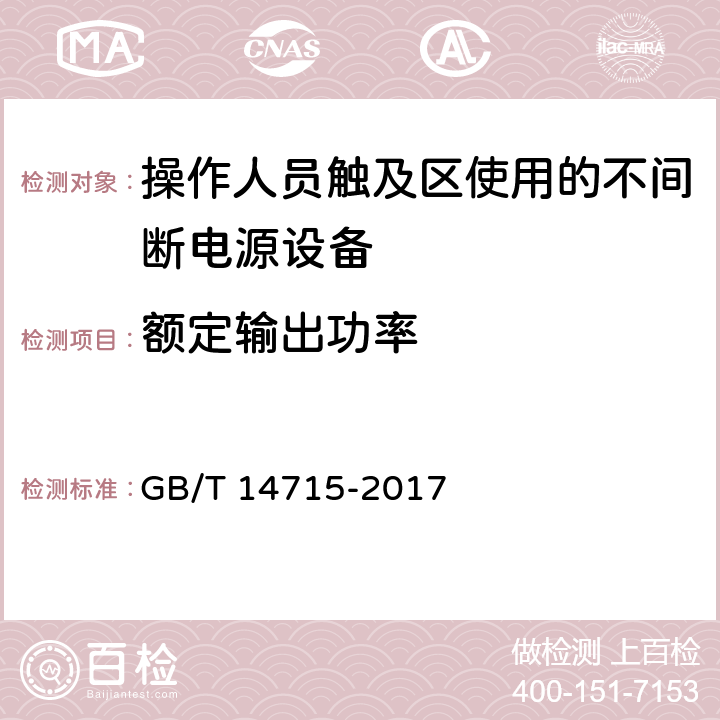 MA CNAS AC ilac-MRA

检测对象：操作人员触及区使用的不间断电源设备

检测项目：额定输出功率

检测标准：GB/T 14715-2017

百检 Baijiantest.com

做检测 上百检
400-151-7153